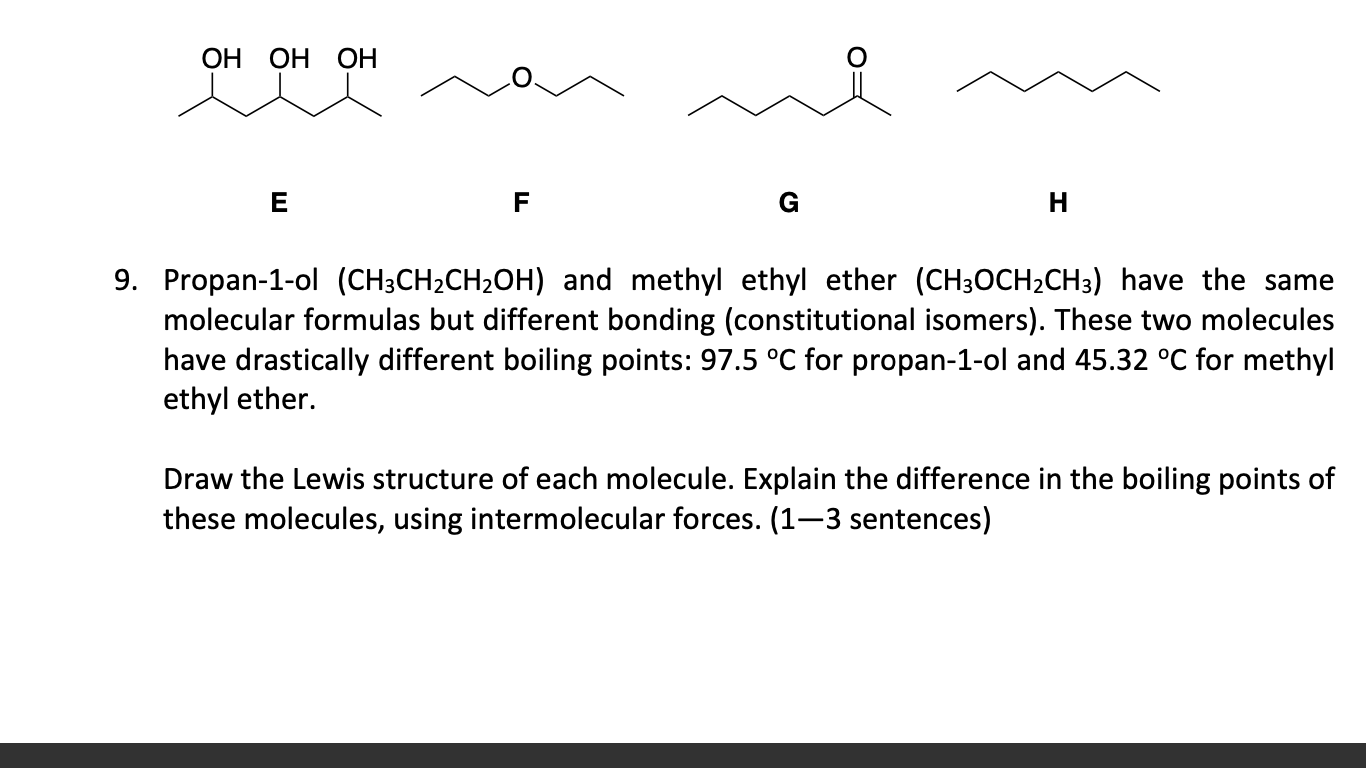 OH OH OH

O

O

E F G H

9. Propan-1-ol ($CH_3CH_2CH_2OH$) and methyl ethyl ether ($CH_3OCH_2CH_3$) have the same molecular formulas but different bonding (constitutional isomers). These two molecules have drastically different boiling points: 97.5 °C for propan-1-ol and 45.32 °C for methyl ethyl ether.

Draw the Lewis structure of each molecule. Explain the difference in the boiling points of these molecules, using intermolecular forces. (1—3 sentences)